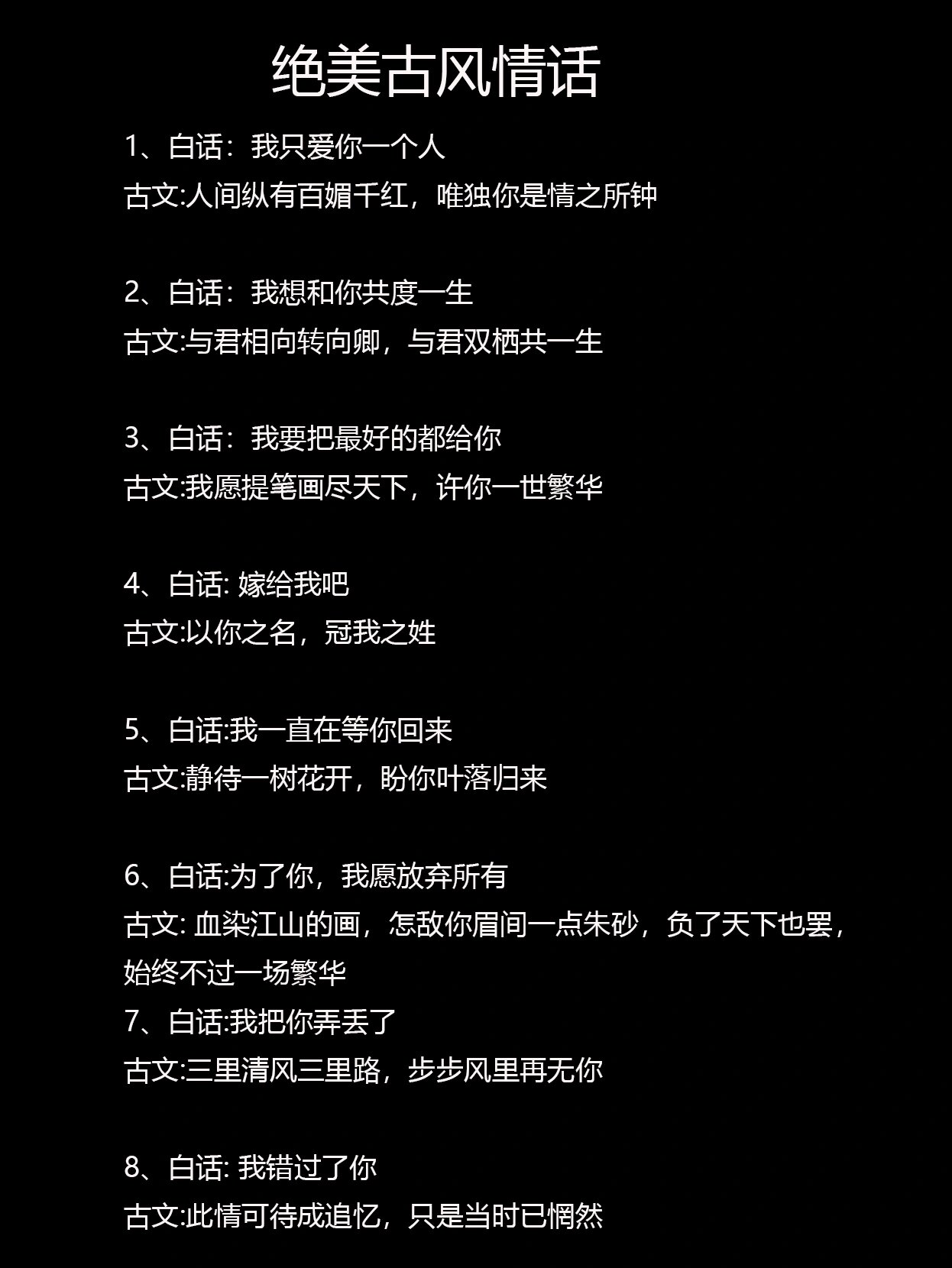 绝美古风情话

1、白话：我只爱你一个人
古文:人间纵有百媚千红，唯独你是情之所钟

2、白话：我想和你共度一生
古文:与君相向转向卿，与君双栖共一生

3、白话：我要把最好的都给你
古文:我愿提笔画尽天下，许你一世繁华

4、白话: 嫁给我吧
古文:以你之名，冠我之姓

5、白话:我一直在等你回来
古文:静待一树花开，盼你叶落归来

6、白话:为了你，我愿放弃所有
古文: 血染江山的画，怎敌你眉间一点朱砂，负了天下也罢，始终不过一场繁华
7、白话:我把你弄丢了
古文:三里清风三里路，步步风里再无你

8、白话: 我错过了你
古文:此情可待成追忆，只是当时已惘然